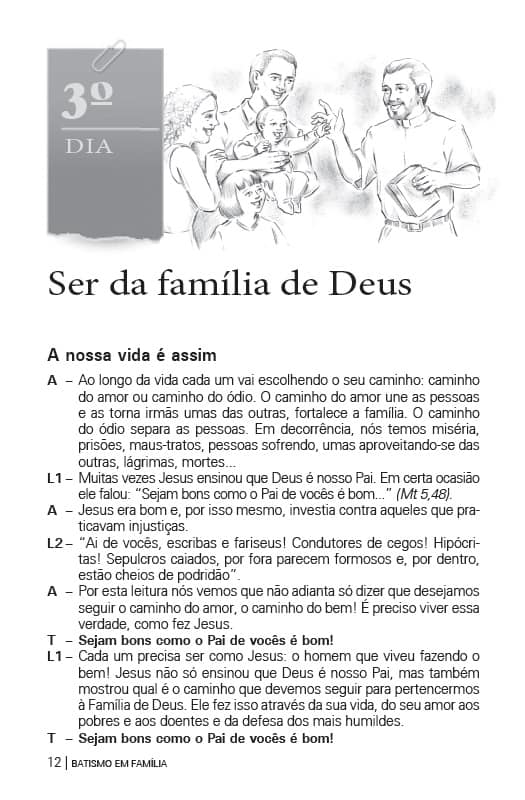 3º
DIA

Ser da família de Deus

A nossa vida é assim

A – Ao longo da vida cada um vai escolhendo o seu caminho: caminho do amor ou caminho do ódio. O caminho do amor une as pessoas e as torna irmãs umas das outras, fortalece a família. O caminho do ódio separa as pessoas. Em decorrência, nós temos miséria, prisões, maus-tratos, pessoas sofrendo, umas aproveitando-se das outras, lágrimas, mortes...

L1 – Muitas vezes Jesus ensinou que Deus é nosso Pai. Em certa ocasião ele falou: "Sejam bons como o Pai de vocês é bom..." (Mt 5,48).

A – Jesus era bom e, por isso mesmo, investia contra aqueles que praticavam injustiças.

L2 – "Ai de vocês, escribas e fariseus! Condutores de cegos! Hipócritas! Sepulcros caiados, por fora parecem formosos e, por dentro, estão cheios de podridão".

A – Por esta leitura nós vemos que não adianta só dizer que desejamos seguir o caminho do amor, o caminho do bem! É preciso viver essa verdade, como fez Jesus.

T – Sejam bons como o Pai de vocês é bom!

L1 – Cada um precisa ser como Jesus: o homem que viveu fazendo o bem! Jesus não só ensinou que Deus é nosso Pai, mas também mostrou qual é o caminho que devemos seguir para pertencermos à Família de Deus. Ele fez isso através da sua vida, do seu amor aos pobres e aos doentes e da defesa dos mais humildes.

T – Sejam bons como o Pai de vocês é bom!

12 | BATISMO EM FAMÍLIA